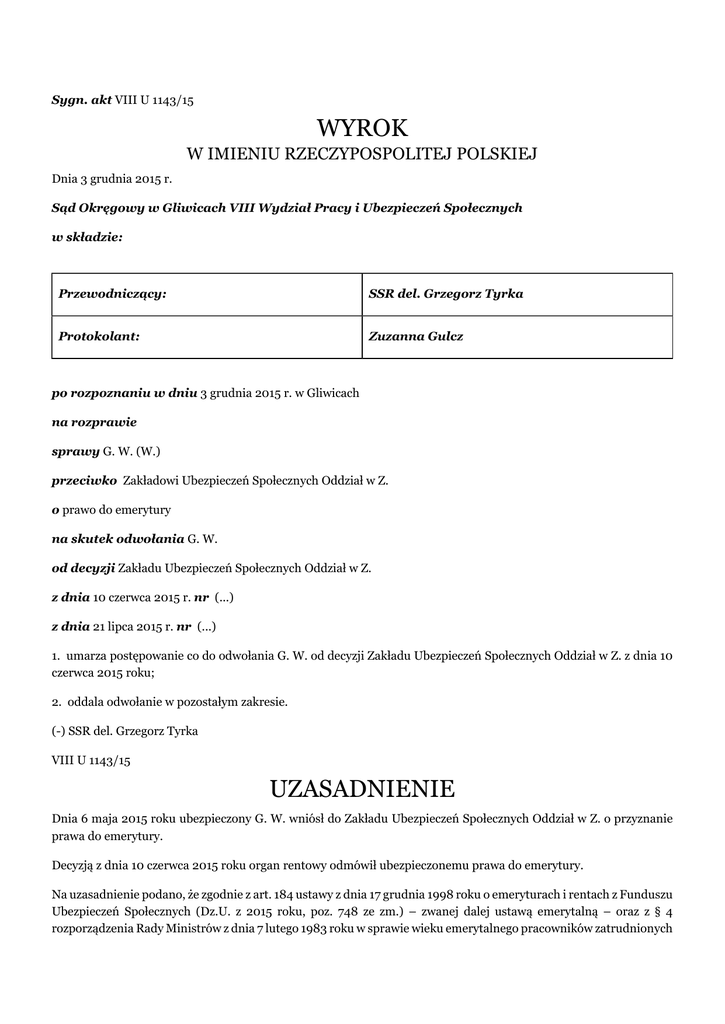 Sygn. akt VIII U 1143/15

WYROK
W IMIENIU RZECZYPOSPOLITEJ POLSKIEJ

Dnia 3 grudnia 2015 r.

Sąd Okręgowy w Gliwicach VIII Wydział Pracy i Ubezpieczeń Społecznych

w składzie:

| Przewodniczący: | SSR del. Grzegorz Tyrka |
|---|---|
| Protokolant: | Zuzanna Gulcz |

po rozpoznaniu w dniu 3 grudnia 2015 r. w Gliwicach

na rozprawie

sprawy G. W. (W.)

przeciwko Zakładowi Ubezpieczeń Społecznych Oddział w Z.

o prawo do emerytury

na skutek odwołania G. W.

od decyzji Zakładu Ubezpieczeń Społecznych Oddział w Z.

z dnia 10 czerwca 2015 r. nr (...)

z dnia 21 lipca 2015 r. nr (...)

1. umarza postępowanie co do odwołania G. W. od decyzji Zakładu Ubezpieczeń Społecznych Oddział w Z. z dnia 10 czerwca 2015 roku;

2. oddala odwołanie w pozostałym zakresie.

(-) SSR del. Grzegorz Tyrka

VIII U 1143/15

UZASADNIENIE

Dnia 6 maja 2015 roku ubezpieczony G. W. wniósł do Zakładu Ubezpieczeń Społecznych Oddział w Z. o przyznanie prawa do emerytury.

Decyzją z dnia 10 czerwca 2015 roku organ rentowy odmówił ubezpieczonemu prawa do emerytury.

Na uzasadnienie podano, że zgodnie z art. 184 ustawy z dnia 17 grudnia 1998 roku o emeryturach i rentach z Funduszu Ubezpieczeń Społecznych (Dz.U. z 2015 roku, poz. 748 ze zm.) – zwanej dalej ustawą emerytalną – oraz z § 4 rozporządzenia Rady Ministrów z dnia 7 lutego 1983 roku w sprawie wieku emerytalnego pracowników zatrudnionych